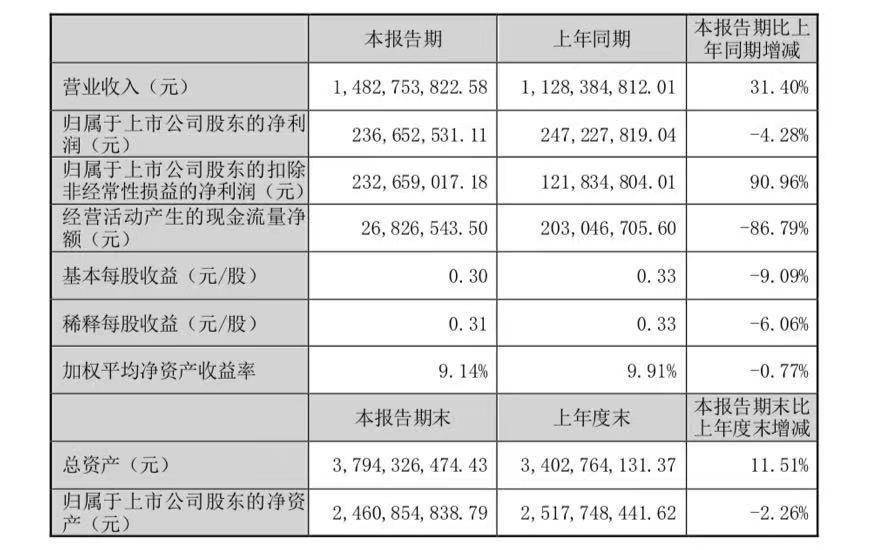 |  | 本报告期 | 上年同期 | 本报告期比上年同期增减 |
|---|---|---|---|
| 营业收入（元） | 1,482,753,822.58 | 1,128,384,812.01 | 31.40% |
| 归属于上市公司股东的净利润（元） | 236,652,531.11 | 247,227,819.04 | -4.28% |
| 归属于上市公司股东的扣除非经常性损益的净利润（元） | 232,659,017.18 | 121,834,804.01 | 90.96% |
| 经营活动产生的现金流量净额（元） | 26,826,543.50 | 203,046,705.60 | -86.79% |
| 基本每股收益（元/股） | 0.30 | 0.33 | -9.09% |
| 稀释每股收益（元/股） | 0.31 | 0.33 | -6.06% |
| 加权平均净资产收益率 | 9.14% | 9.91% | -0.77% |
|  | 本报告期末 | 上年度末 | 本报告期末比上年度末增减 |
| 总资产（元） | 3,794,326,474.43 | 3,402,764,131.37 | 11.51% |
| 归属于上市公司股东的净资产（元） | 2,460,854,838.79 | 2,517,748,441.62 | -2.26% |